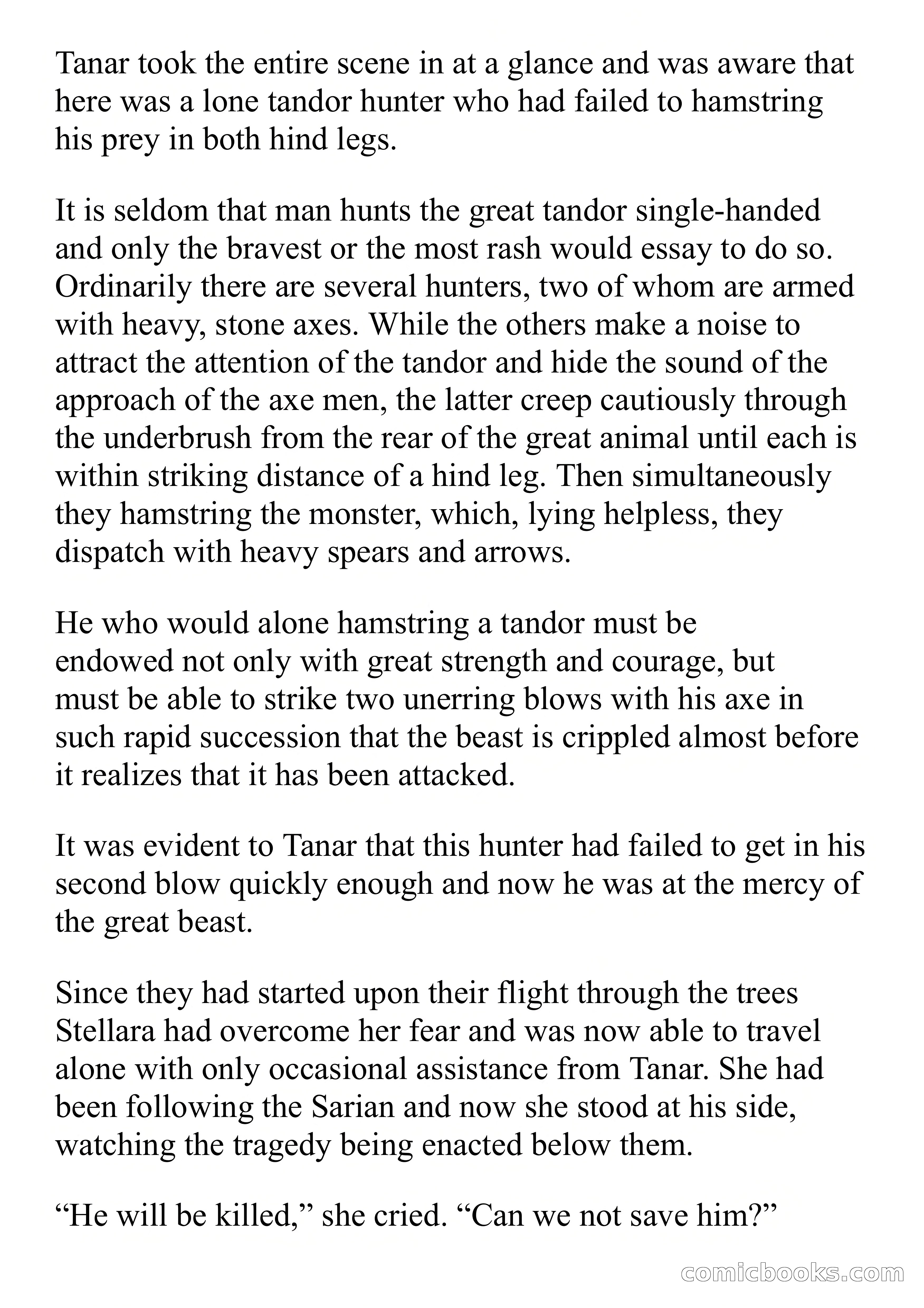 Tanar took the entire scene in at a glance and was aware that here was a lone tandor hunter who had failed to hamstring his prey in both hind legs.

It is seldom that man hunts the great tandor single-handed and only the bravest or the most rash would essay to do so. Ordinarily there are several hunters, two of whom are armed with heavy, stone axes. While the others make a noise to attract the attention of the tandor and hide the sound of the approach of the axe men, the latter creep cautiously through the underbrush from the rear of the great animal until each is within striking distance of a hind leg. Then simultaneously they hamstring the monster, which, lying helpless, they dispatch with heavy spears and arrows.

He who would alone hamstring a tandor must be endowed not only with great strength and courage, but must be able to strike two unerring blows with his axe in such rapid succession that the beast is crippled almost before it realizes that it has been attacked.

It was evident to Tanar that this hunter had failed to get in his second blow quickly enough and now he was at the mercy of the great beast.

Since they had started upon their flight through the trees Stellara had overcome her fear and was now able to travel alone with only occasional assistance from Tanar. She had been following the Sarian and now she stood at his side, watching the tragedy being enacted below them.

“He will be killed,” she cried. “Can we not save him?”

comicbooks.com